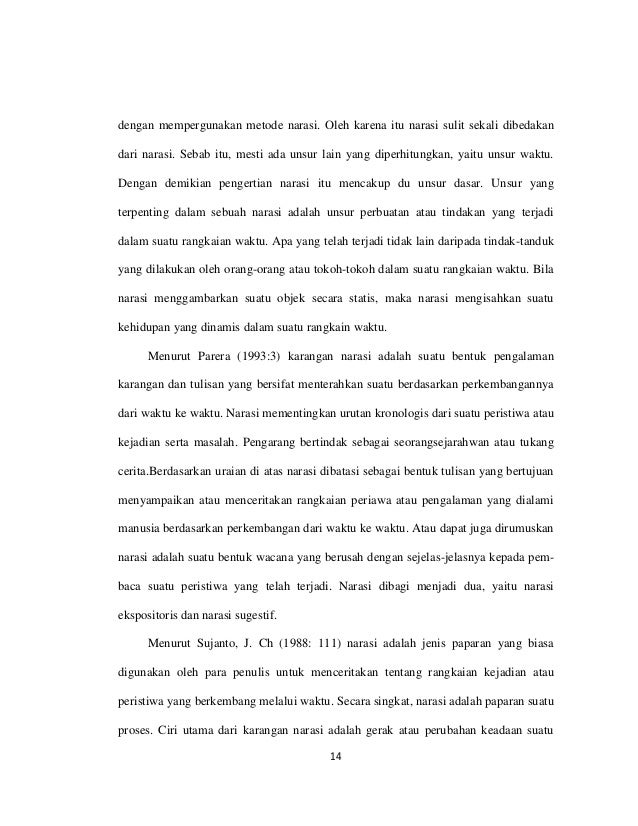 dengan mempergunakan metode narasi. Oleh karena itu narasi sulit sekali dibedakan dari narasi. Sebab itu, mesti ada unsur lain yang diperhitungkan, yaitu unsur waktu. Dengan demikian pengertian narasi itu mencakup du unsur dasar. Unsur yang terpenting dalam sebuah narasi adalah unsur perbuatan atau tindakan yang terjadi dalam suatu rangkaian waktu. Apa yang telah terjadi tidak lain daripada tindak-tanduk yang dilakukan oleh orang-orang atau tokoh-tokoh dalam suatu rangkaian waktu. Bila narasi menggambarkan suatu objek secara statis, maka narasi mengisahkan suatu kehidupan yang dinamis dalam suatu rangkain waktu.

Menurut Parera (1993:3) karangan narasi adalah suatu bentuk pengalaman karangan dan tulisan yang bersifat menterahkan suatu berdasarkan perkembangannya dari waktu ke waktu. Narasi mementingkan urutan kronologis dari suatu peristiwa atau kejadian serta masalah. Pengarang bertindak sebagai seorangsejarahwan atau tukang cerita.Berdasarkan uraian di atas narasi dibatasi sebagai bentuk tulisan yang bertujuan menyampaikan atau menceritakan rangkaian periawa atau pengalaman yang dialami manusia berdasarkan perkembangan dari waktu ke waktu. Atau dapat juga dirumuskan narasi adalah suatu bentuk wacana yang berusah dengan sejelas-jelasnya kepada pembaca suatu peristiwa yang telah terjadi. Narasi dibagi menjadi dua, yaitu narasi ekspositoris dan narasi sugestif.

Menurut Sujanto, J. Ch (1988: 111) narasi adalah jenis paparan yang biasa digunakan oleh para penulis untuk menceritakan tentang rangkaian kejadian atau peristiwa yang berkembang melalui waktu. Secara singkat, narasi adalah paparan suatu proses. Ciri utama dari karangan narasi adalah gerak atau perubahan keadaan suatu

14